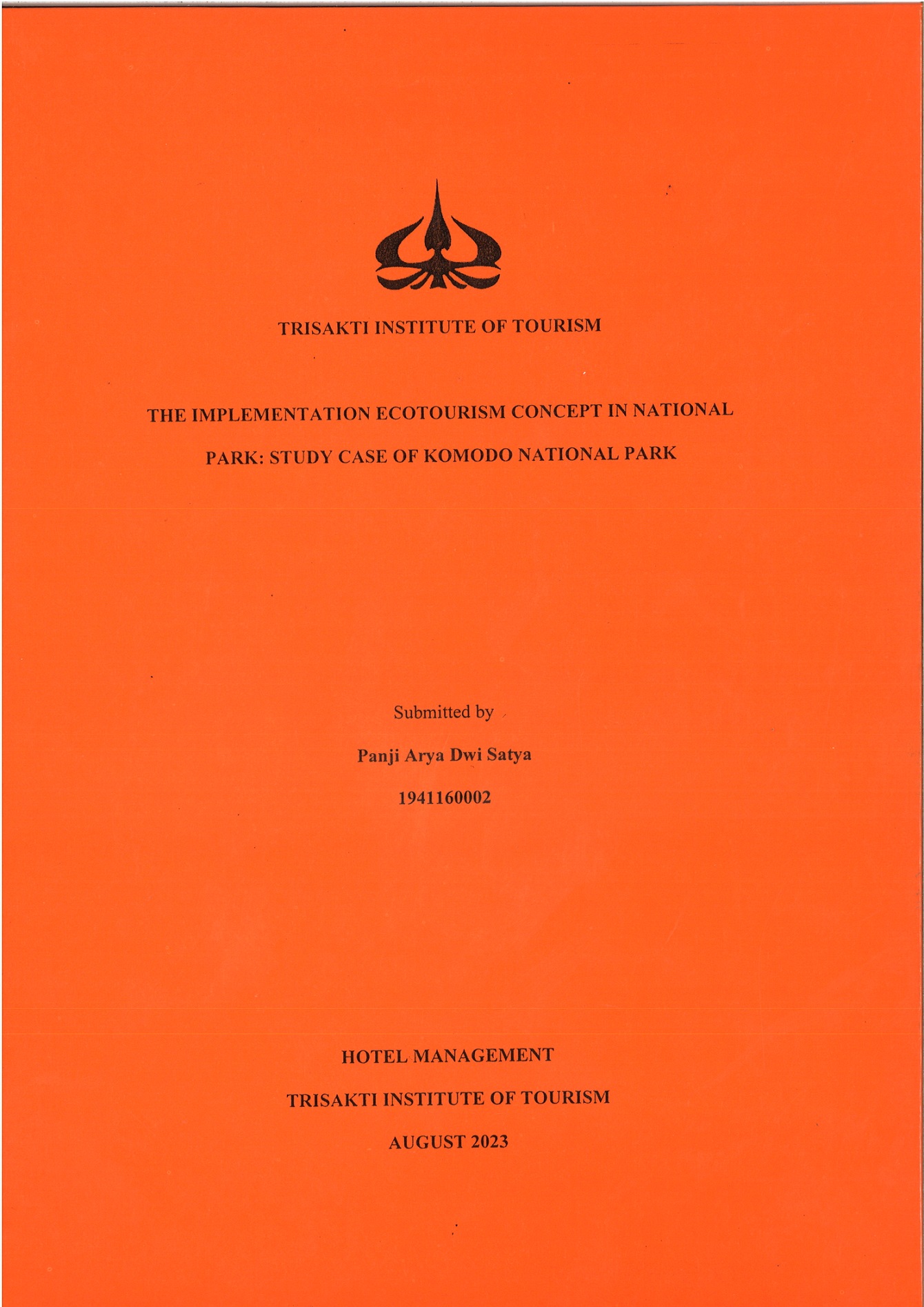 TRISAKTI INSTITUTE OF TOURISM

THE IMPLEMENTATION ECOTOURISM CONCEPT IN NATIONAL PARK: STUDY CASE OF KOMODO NATIONAL PARK

Submitted by

Panji Arya Dwi Satya

1941160002

HOTEL MANAGEMENT

TRISAKTI INSTITUTE OF TOURISM

AUGUST 2023